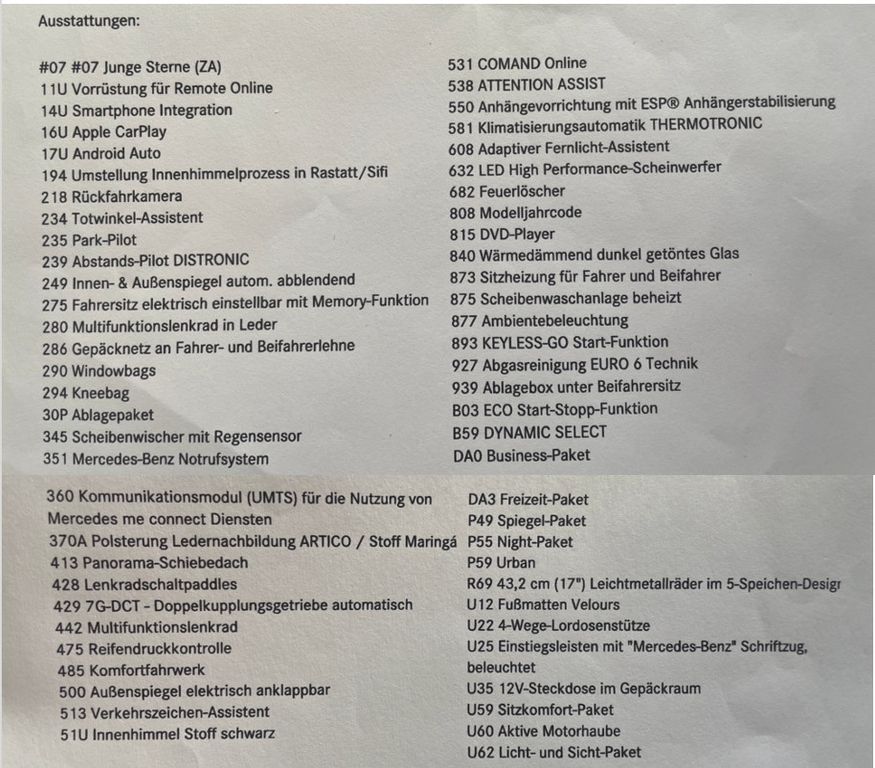 Ausstattungen:

#07 #07 Junge Sterne (ZA)
11U Vorrüstung für Remote Online
14U Smartphone Integration
16U Apple CarPlay
17U Android Auto
194 Umstellung Innenhimmelprozess in Rastatt/Sifi
218 Rückfahrkamera
234 Totwinkel-Assistent
235 Park-Pilot
239 Abstands-Pilot DISTRONIC
249 Innen- & Außenspiegel autom. abblendend
275 Fahrersitz elektrisch einstellbar mit Memory-Funktion
280 Multifunktionslenkrad in Leder
286 Gepäcknetz an Fahrer- und Beifahrerlehne
290 Windowbags
294 Kneebag
30P Ablagepaket
345 Scheibenwischer mit Regensensor
351 Mercedes-Benz Notrufsystem

531 COMAND Online
538 ATTENTION ASSIST
550 Anhängevorrichtung mit ESP® Anhängerstabilisierung
581 Klimatisierungsautomatik THERMOTRONIC
608 Adaptiver Fernlicht-Assistent
632 LED High Performance-Scheinwerfer
682 Feuerlöscher
808 Modelljahrcode
815 DVD-Player
840 Wärmedämmend dunkel getöntes Glas
873 Sitzheizung für Fahrer und Beifahrer
875 Scheibenwaschanlage beheizt
877 Ambientebeleuchtung
893 KEYLESS-GO Start-Funktion
927 Abgasreinigung EURO 6 Technik
939 Ablagebox unter Beifahrersitz
B03 ECO Start-Stopp-Funktion
B59 DYNAMIC SELECT
DA0 Business-Paket

360 Kommunikationsmodul (UMTS) für die Nutzung von Mercedes me connect Diensten
370A Polsterung Ledernachbildung ARTICO / Stoff Maringá
413 Panorama-Schiebedach
428 Lenkradschaltpaddles
429 7G-DCT - Doppelkupplungsgetriebe automatisch
442 Multifunktionslenkrad
475 Reifendruckkontrolle
485 Komfortfahrwerk
500 Außenspiegel elektrisch anklappbar
513 Verkehrszeichen-Assistent
51U Innenhimmel Stoff schwarz

DA3 Freizeit-Paket
P49 Spiegel-Paket
P55 Night-Paket
P59 Urban
R69 43,2 cm (17") Leichtmetallräder im 5-Speichen-Desigr
U12 Fußmatten Velours
U22 4-Wege-Lordosenstütze
U25 Einstiegsleisten mit "Mercedes-Benz" Schriftzug, beleuchtet
U35 12V-Steckdose im Gepäckraum
U59 Sitzkomfort-Paket
U60 Aktive Motorhaube
U62 Licht- und Sicht-Paket